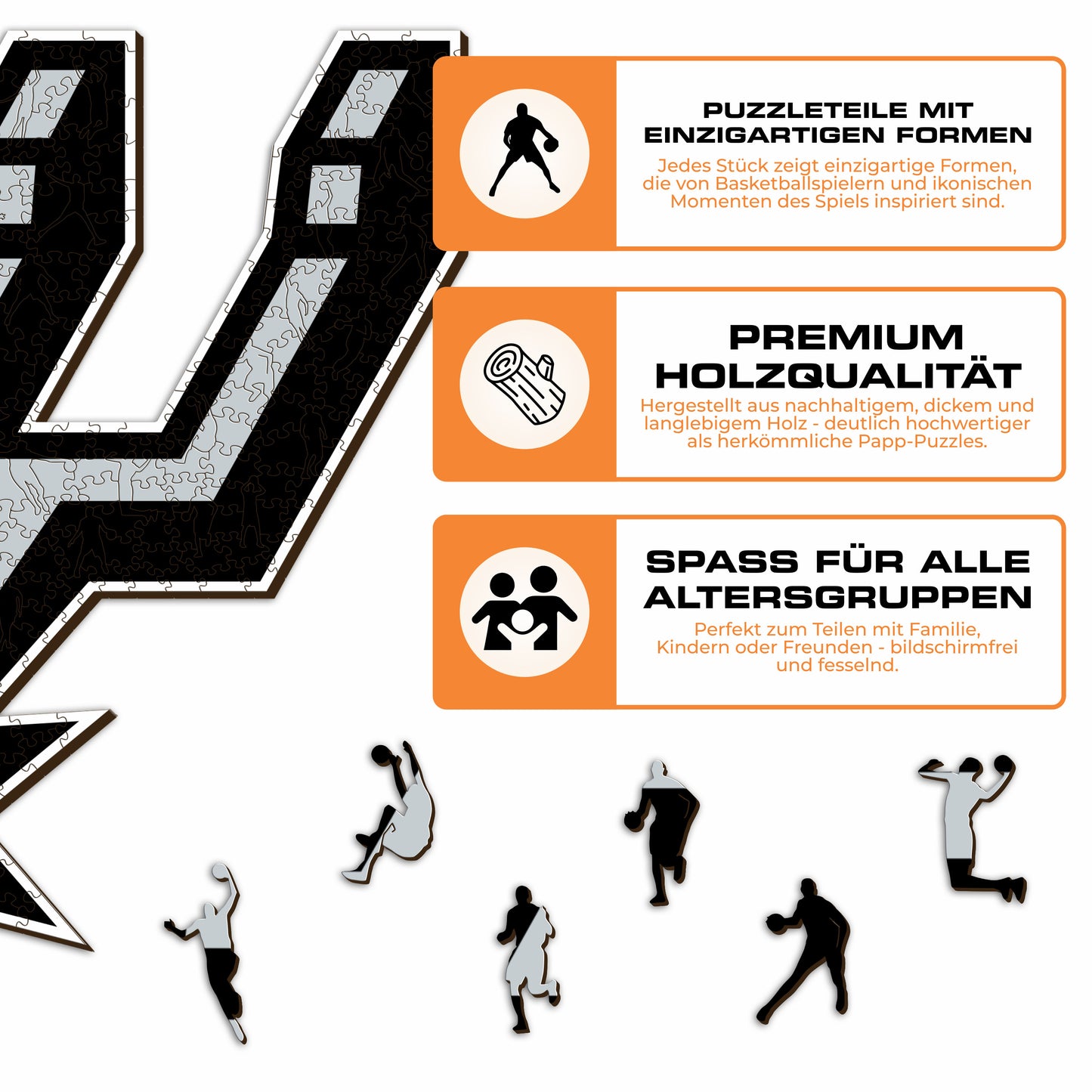 PUZZLETEILE MIT EINZIGARTIGEN FORMEN

Jedes Stück zeigt einzigartige Formen, die von Basketballspielern und ikonischen Momenten des Spiels inspiriert sind.

PREMIUM HOLZQUALITÄT

Hergestellt aus nachhaltigem, dickem und langlebigem Holz - deutlich hochwertiger als herkömmliche Papp-Puzzles.

SPASS FÜR ALLE ALTERSGRUPPEN

Perfekt zum Teilen mit Familie, Kindern oder Freunden - bildschirmfrei und fesselnd.